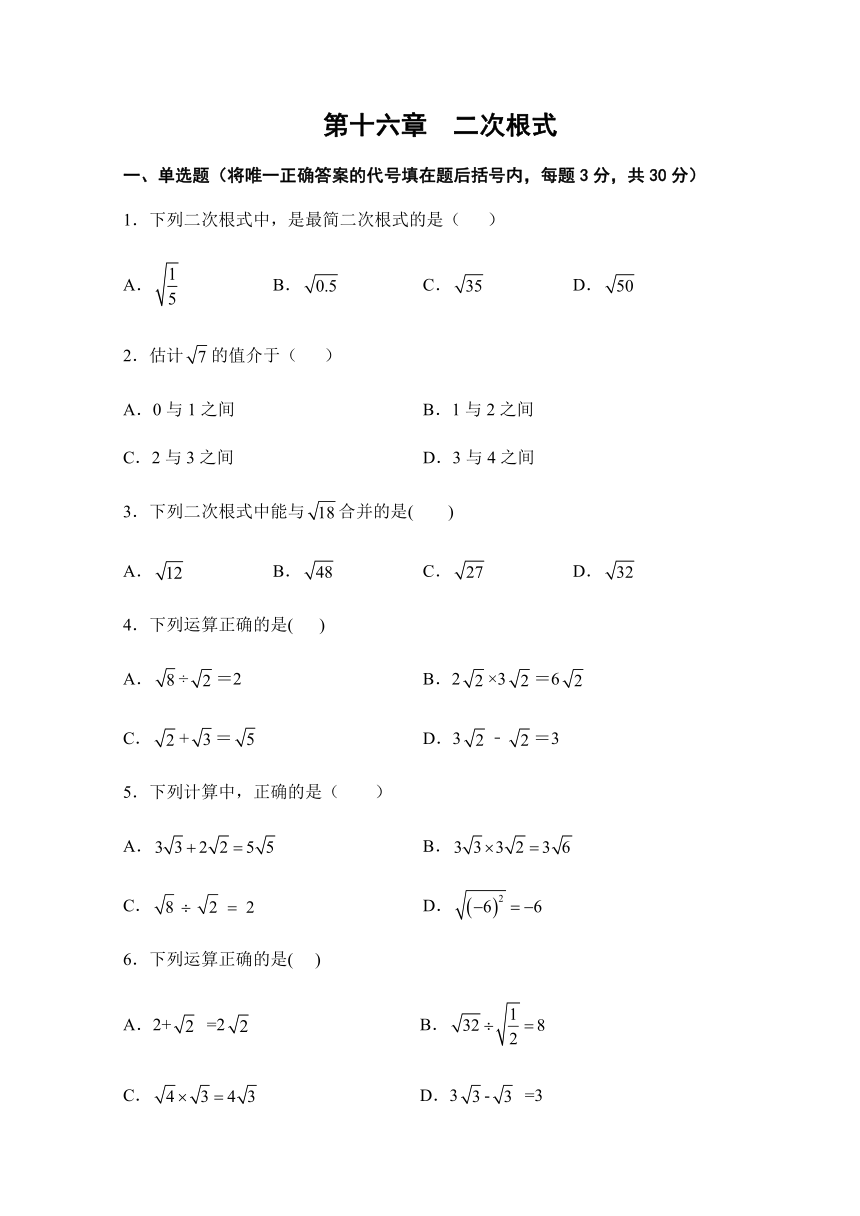 第十六章　二次根式

一、单选题（将唯一正确答案的代号填在题后括号内，每题 3 分，共 30 分）

1．下列二次根式中，是最简二次根式的是（　　）

A．$\sqrt{\frac{1}{5}}$　　B．$\sqrt{0.5}$　　C．$\sqrt{35}$　　D．$\sqrt{50}$

2．估计$\sqrt{7}$的值介于（　　）

A．0 与 1 之间　　B．1 与 2 之间

C．2 与 3 之间　　D．3 与 4 之间

3．下列二次根式中能与$\sqrt{18}$合并的是(　　)

A．$\sqrt{12}$　　B．$\sqrt{48}$　　C．$\sqrt{27}$　　D．$\sqrt{32}$

4．下列运算正确的是(　　)

A．$\sqrt{8}\div\sqrt{2}=2$　　B．$2\sqrt{2}\times3\sqrt{2}=6\sqrt{2}$

C．$\sqrt{2}+\sqrt{3}=\sqrt{5}$　　D．$3\sqrt{2}-\sqrt{2}=3$

5．下列计算中，正确的是（　　）

A．$3\sqrt{3}+2\sqrt{2}=5\sqrt{5}$　　B．$3\sqrt{3}\times3\sqrt{2}=3\sqrt{6}$

C．$\sqrt{8}\div\sqrt{2}=2$　　D．$\sqrt{(-6)^2}=-6$

6．下列运算正确的是(　　)

A．$2+\sqrt{2}=2\sqrt{2}$　　B．$\sqrt{32}\div\sqrt{\frac{1}{2}}=8$

C．$\sqrt{4}\times\sqrt{3}=4\sqrt{3}$　　D．$3\sqrt{3}-\sqrt{3}=3$